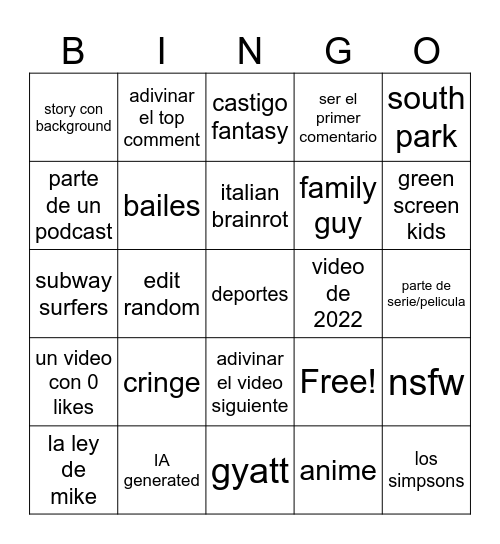 | B | I | N | G | O |
|---|---|---|---|---|
| story con background | adivinar el top comment | castigo fantasy | ser el primer comentario | south park |
| parte de un podcast | bailes | italian brainrot | family guy | green screen kids |
| subway surfers | edit random | deportes | video de 2022 | parte de serie/pelicula |
| un video con 0 likes | cringe | adivinar el video siguiente | Free! | nsfw |
| la ley de mike | IA generated | gyatt | anime | los simpsons |